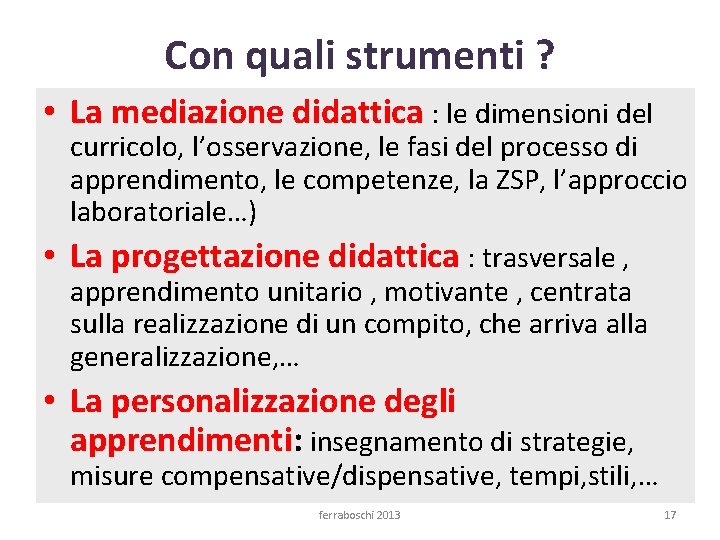 Con quali strumenti ?

• La mediazione didattica : le dimensioni del curricolo, l'osservazione, le fasi del processo di apprendimento, le competenze, la ZSP, l'approccio laboratoriale…)

• La progettazione didattica : trasversale , apprendimento unitario , motivante , centrata sulla realizzazione di un compito, che arriva alla generalizzazione,…

• La personalizzazione degli apprendimenti: insegnamento di strategie, misure compensative/dispensative, tempi,stili,…

ferraboschi 2013

17